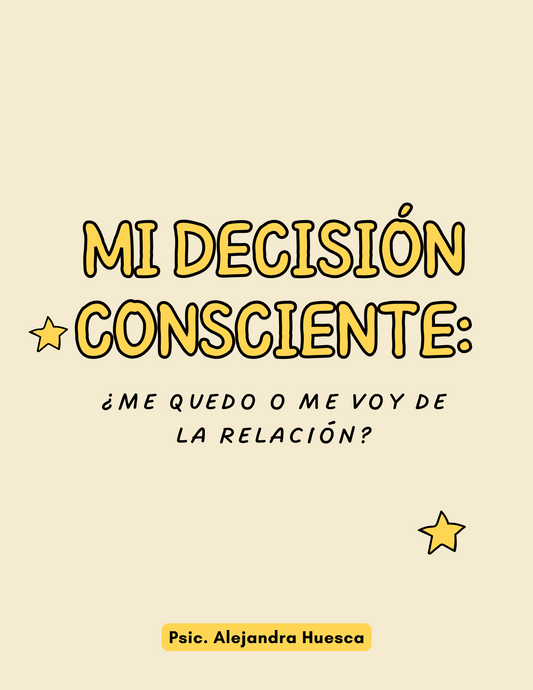 MI DECISIÓN CONSCIENTE:

¿ME QUEDO O ME VOY DE LA RELACIÓN?

Psic. Alejandra Huesca